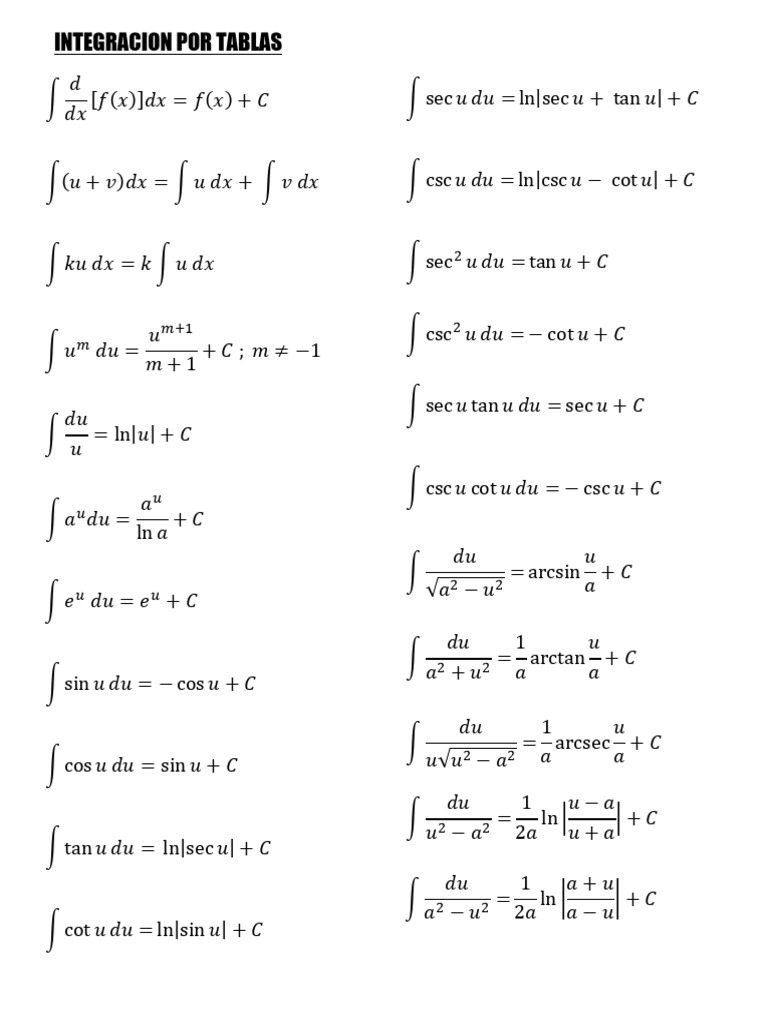 INTEGRACION POR TABLAS

$\int \frac{d}{dx}[f(x)]dx = f(x) + C$

$\int (u+v)dx = \int u\,dx + \int v\,dx$

$\int ku\,dx = k\int u\,dx$

$\int u^m\,du = \frac{u^{m+1}}{m+1} + C \; ; \; m \neq -1$

$\int \frac{du}{u} = \ln|u| + C$

$\int a^u du = \frac{a^u}{\ln a} + C$

$\int e^u\,du = e^u + C$

$\int \sin u\,du = -\cos u + C$

$\int \cos u\,du = \sin u + C$

$\int \tan u\,du = \ln|\sec u| + C$

$\int \cot u\,du = \ln|\sin u| + C$

$\int \sec u\,du = \ln|\sec u + \tan u| + C$

$\int \csc u\,du = \ln|\csc u - \cot u| + C$

$\int \sec^2 u\,du = \tan u + C$

$\int \csc^2 u\,du = -\cot u + C$

$\int \sec u \tan u\,du = \sec u + C$

$\int \csc u \cot u\,du = -\csc u + C$

$\int \frac{du}{\sqrt{a^2-u^2}} = \arcsin\frac{u}{a} + C$

$\int \frac{du}{a^2+u^2} = \frac{1}{a}\arctan\frac{u}{a} + C$

$\int \frac{du}{u\sqrt{u^2-a^2}} = \frac{1}{a}\text{arcsec}\frac{u}{a} + C$

$\int \frac{du}{u^2-a^2} = \frac{1}{2a}\ln\left|\frac{u-a}{u+a}\right| + C$

$\int \frac{du}{a^2-u^2} = \frac{1}{2a}\ln\left|\frac{a+u}{a-u}\right| + C$